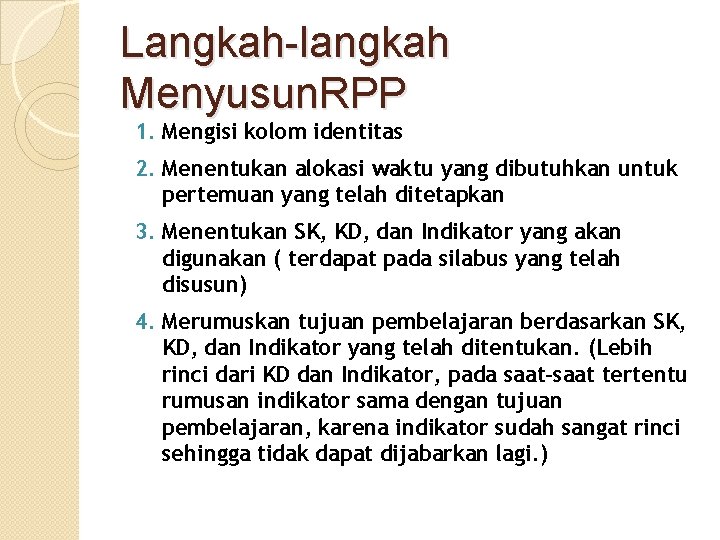 Langkah-langkah MenyusunRPP

1. Mengisi kolom identitas
2. Menentukan alokasi waktu yang dibutuhkan untuk pertemuan yang telah ditetapkan
3. Menentukan SK, KD, dan Indikator yang akan digunakan ( terdapat pada silabus yang telah disusun)
4. Merumuskan tujuan pembelajaran berdasarkan SK, KD, dan Indikator yang telah ditentukan. (Lebih rinci dari KD dan Indikator, pada saat-saat tertentu rumusan indikator sama dengan tujuan pembelajaran, karena indikator sudah sangat rinci sehingga tidak dapat dijabarkan lagi.)